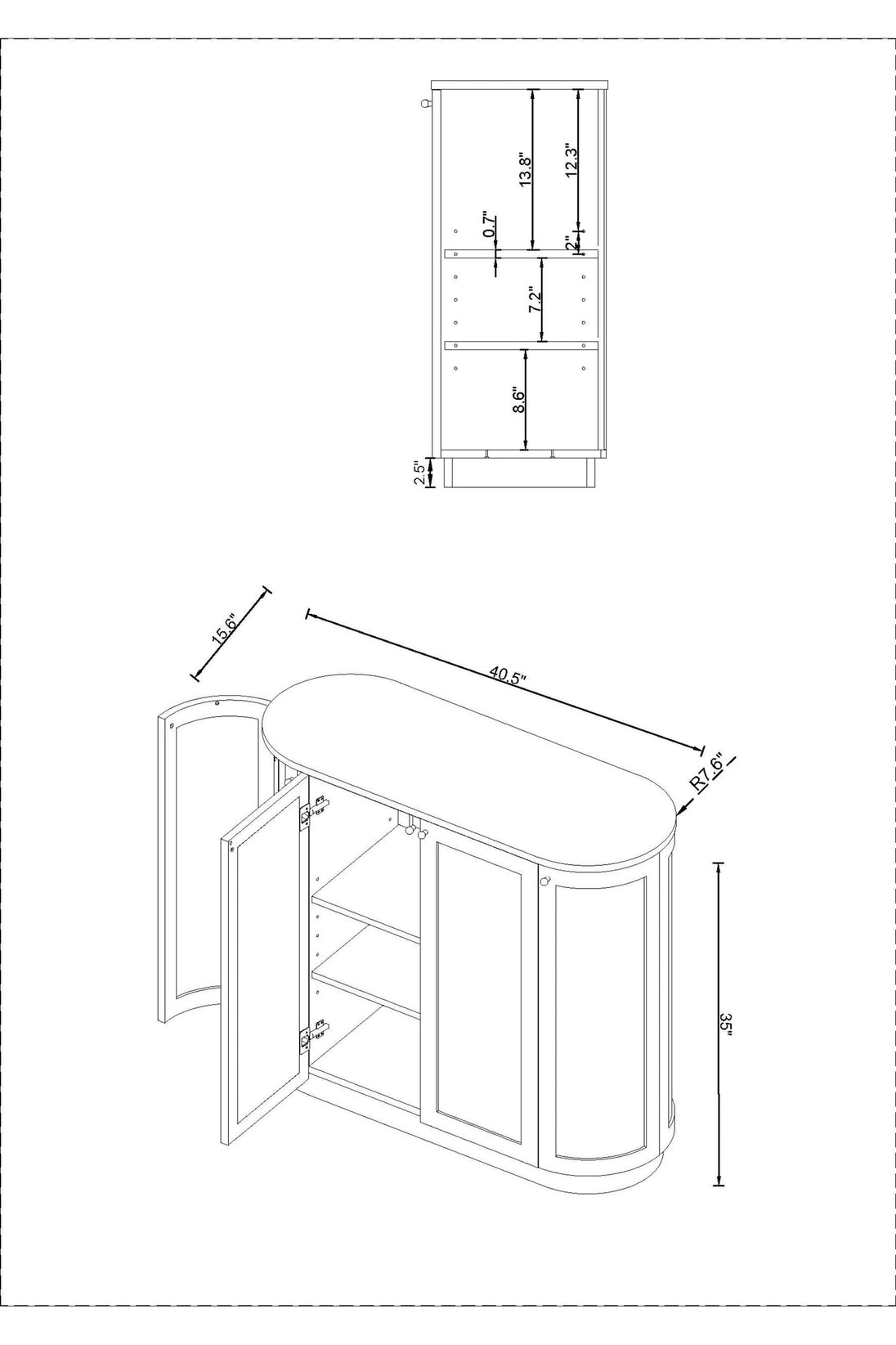 13.8"
12.3"
0.7"
2"
7.2"
8.6"
2.5"
15.6"
40.5"
R7.6"
35"